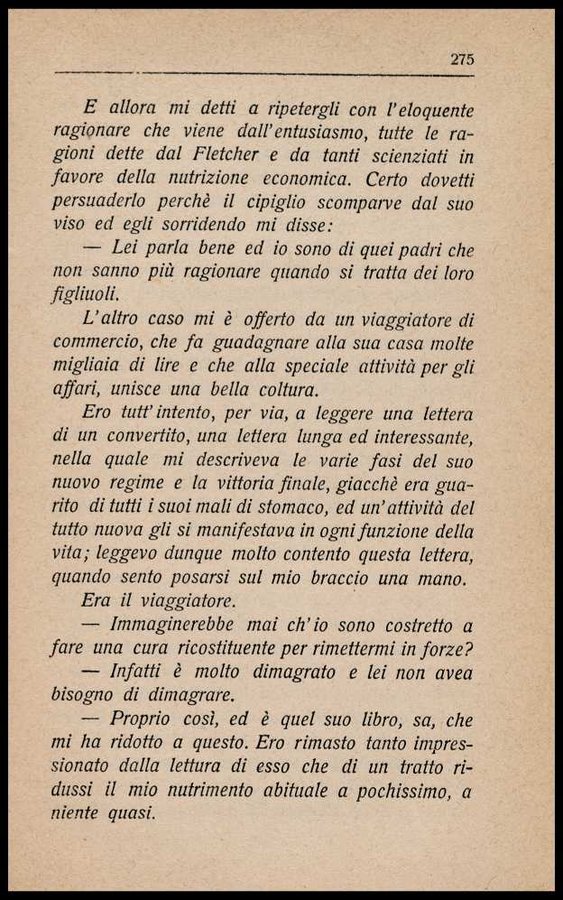 275

E allora mi detti a ripetergli con l'eloquente ragionare che viene dall'entusiasmo, tutte le ragioni dette dal Fletcher e da tanti scienziati in favore della nutrizione economica. Certo dovetti persuaderlo perchè il cipiglio scomparve dal suo viso ed egli sorridendo mi disse:

— Lei parla bene ed io sono di quei padri che non sanno più ragionare quando si tratta dei loro figliuoli.

L'altro caso mi è offerto da un viaggiatore di commercio, che fa guadagnare alla sua casa molte migliaia di lire e che alla speciale attività per gli affari, unisce una bella coltura.

Ero tutt'intento, per via, a leggere una lettera di un convertito, una lettera lunga ed interessante, nella quale mi descriveva le varie fasi del suo nuovo regime e la vittoria finale, giacchè era guarito di tutti i suoi mali di stomaco, ed un'attività del tutto nuova gli si manifestava in ogni funzione della vita; leggevo dunque molto contento questa lettera, quando sento posarsi sul mio braccio una mano.

Era il viaggiatore.

— Immaginerebbe mai ch'io sono costretto a fare una cura ricostituente per rimettermi in forze?

— Infatti è molto dimagrato e lei non avea bisogno di dimagrare.

— Proprio così, ed è quel suo libro, sa, che mi ha ridotto a questo. Ero rimasto tanto impressionato dalla lettura di esso che di un tratto ridussi il mio nutrimento abituale a pochissimo, a niente quasi.